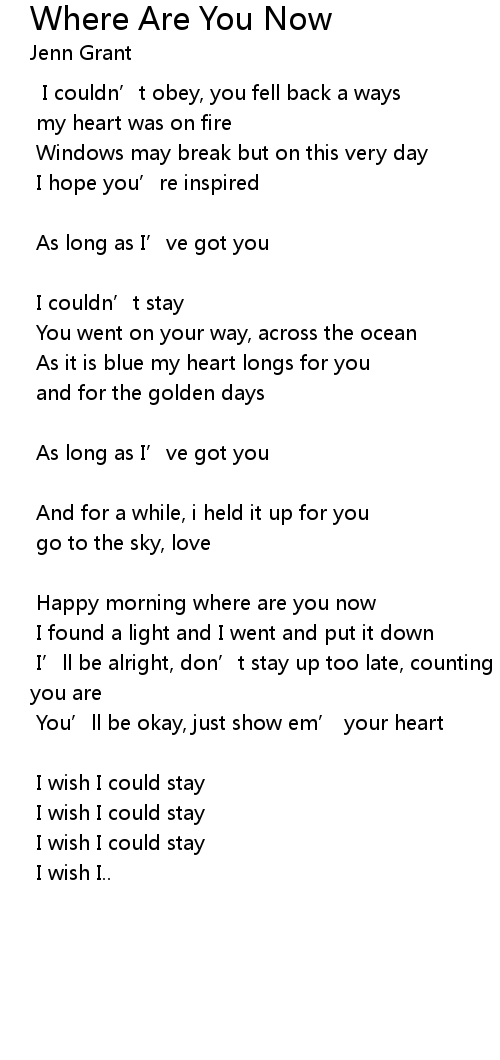 Where Are You Now
Jenn Grant

I couldn’t obey, you fell back a ways
my heart was on fire
Windows may break but on this very day
I hope you’re inspired

As long as I’ve got you

I couldn’t stay
You went on your way, across the ocean
As it is blue my heart longs for you
and for the golden days

As long as I’ve got you

And for a while, i held it up for you
go to the sky, love

Happy morning where are you now
I found a light and I went and put it down
I’ll be alright, don’t stay up too late, counting you are
You’ll be okay, just show em’ your heart

I wish I could stay
I wish I could stay
I wish I could stay
I wish I..